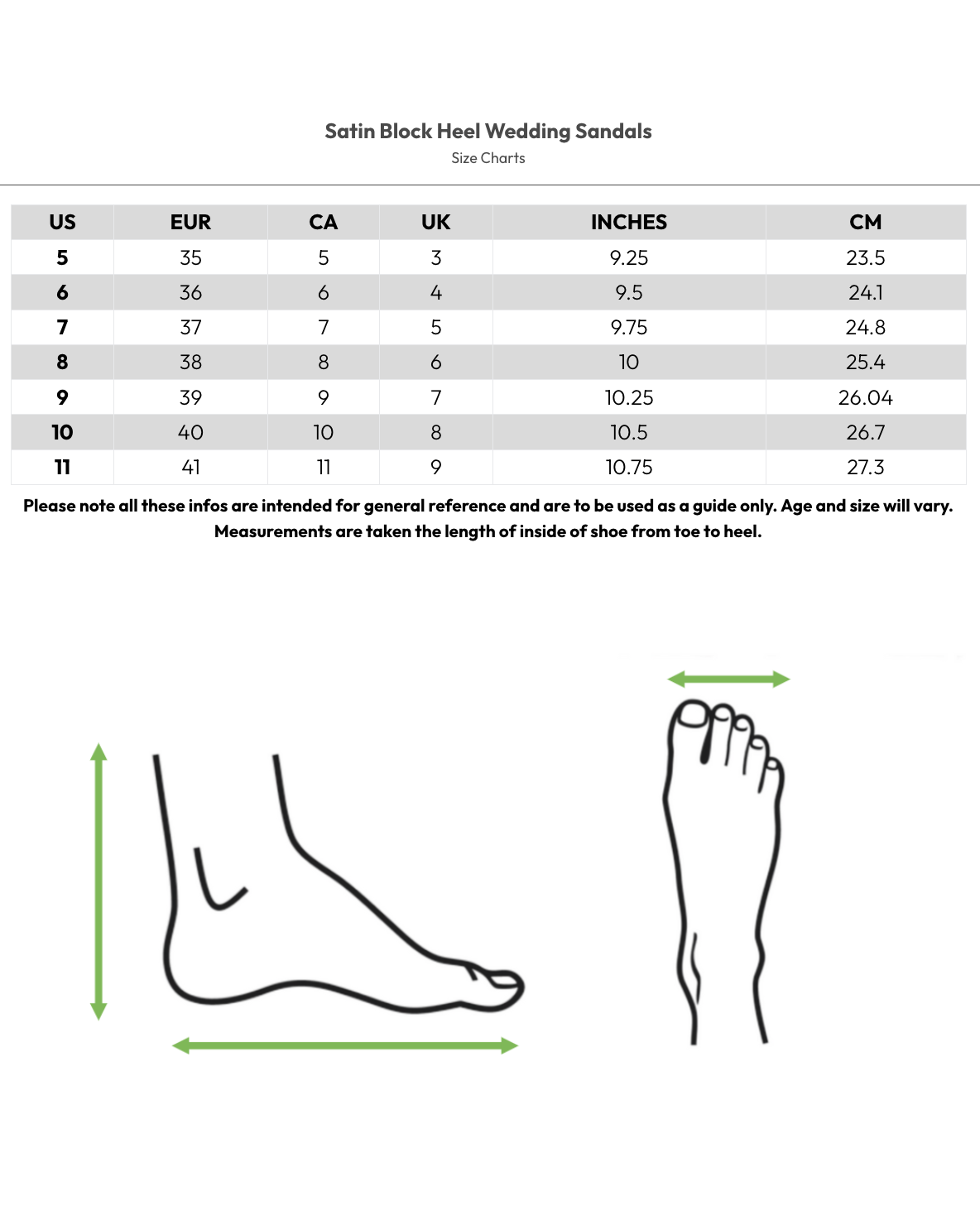 Satin Block Heel Wedding Sandals
Size Charts

| US | EUR | CA | UK | INCHES | CM |
|---|---|---|---|---|---|
| 5 | 35 | 5 | 3 | 9.25 | 23.5 |
| 6 | 36 | 6 | 4 | 9.5 | 24.1 |
| 7 | 37 | 7 | 5 | 9.75 | 24.8 |
| 8 | 38 | 8 | 6 | 10 | 25.4 |
| 9 | 39 | 9 | 7 | 10.25 | 26.04 |
| 10 | 40 | 10 | 8 | 10.5 | 26.7 |
| 11 | 41 | 11 | 9 | 10.75 | 27.3 |

Please note all these infos are intended for general reference and are to be used as a guide only. Age and size will vary. Measurements are taken the length of inside of shoe from toe to heel.